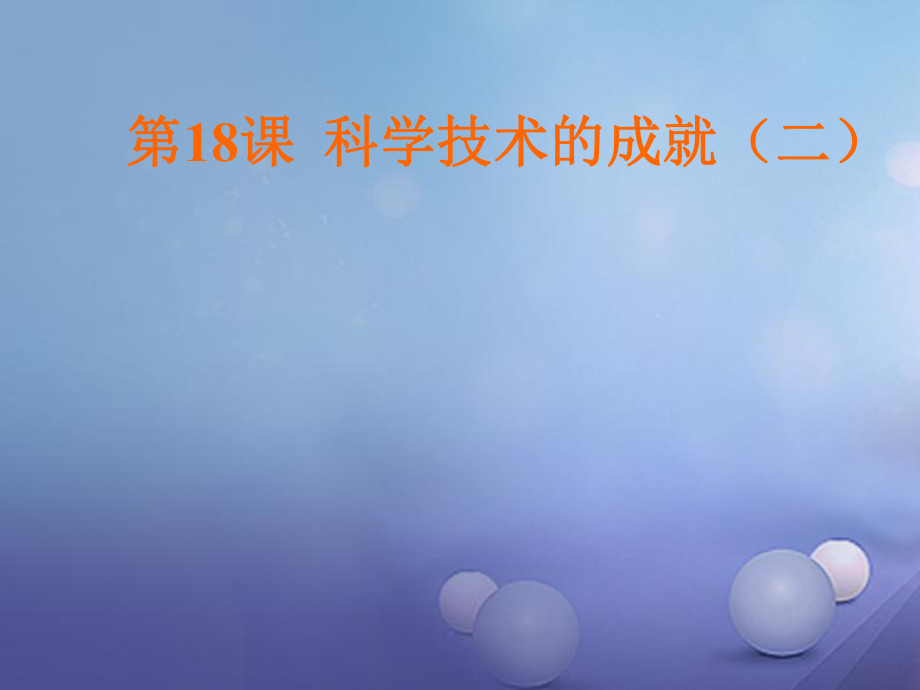 第18课 科学技术的成就（二）